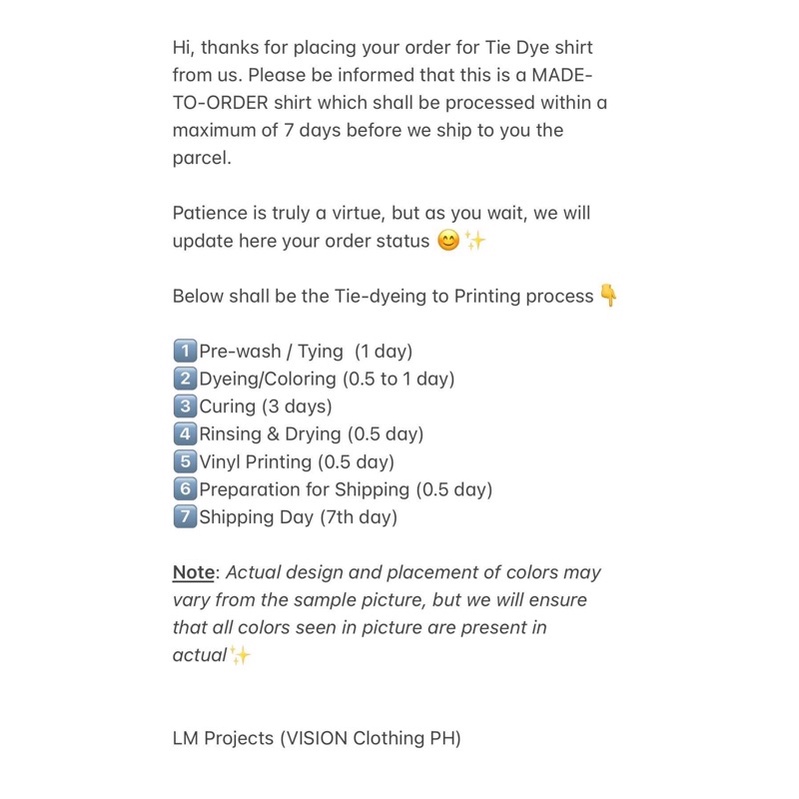 Hi, thanks for placing your order for Tie Dye shirt from us. Please be informed that this is a MADE-TO-ORDER shirt which shall be processed within a maximum of 7 days before we ship to you the parcel.

Patience is truly a virtue, but as you wait, we will update here your order status 😊✨

Below shall be the Tie-dyeing to Printing process 👇

1️⃣Pre-wash / Tying (1 day)
2️⃣Dyeing/Coloring (0.5 to 1 day)
3️⃣Curing (3 days)
4️⃣Rinsing & Drying (0.5 day)
5️⃣Vinyl Printing (0.5 day)
6️⃣Preparation for Shipping (0.5 day)
7️⃣Shipping Day (7th day)

Note: Actual design and placement of colors may vary from the sample picture, but we will ensure that all colors seen in picture are present in actual✨

LM Projects (VISION Clothing PH)